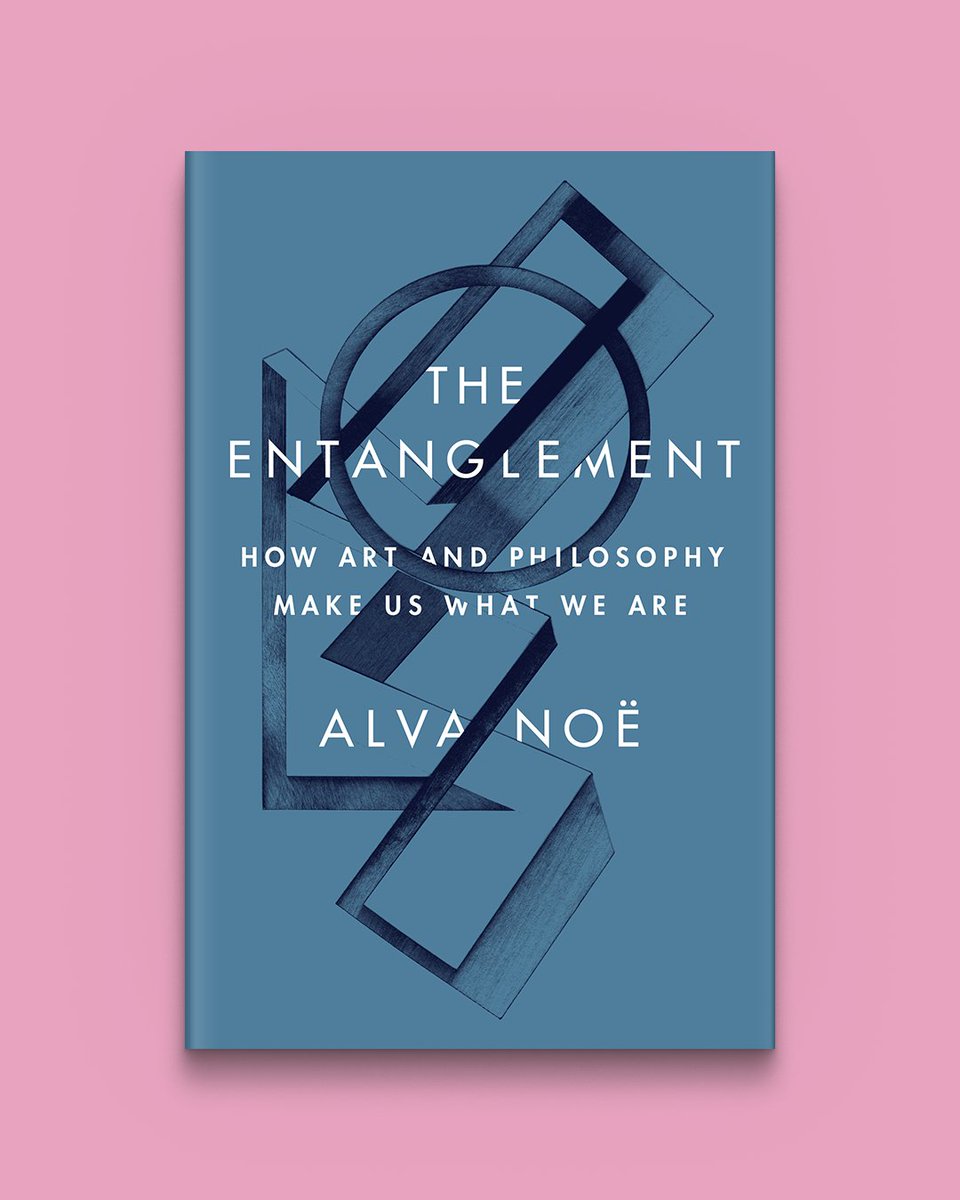 THE
ENTANGLEMENT

HOW ART AND PHILOSOPHY
MAKE US WHAT WE ARE

ALVA NOË